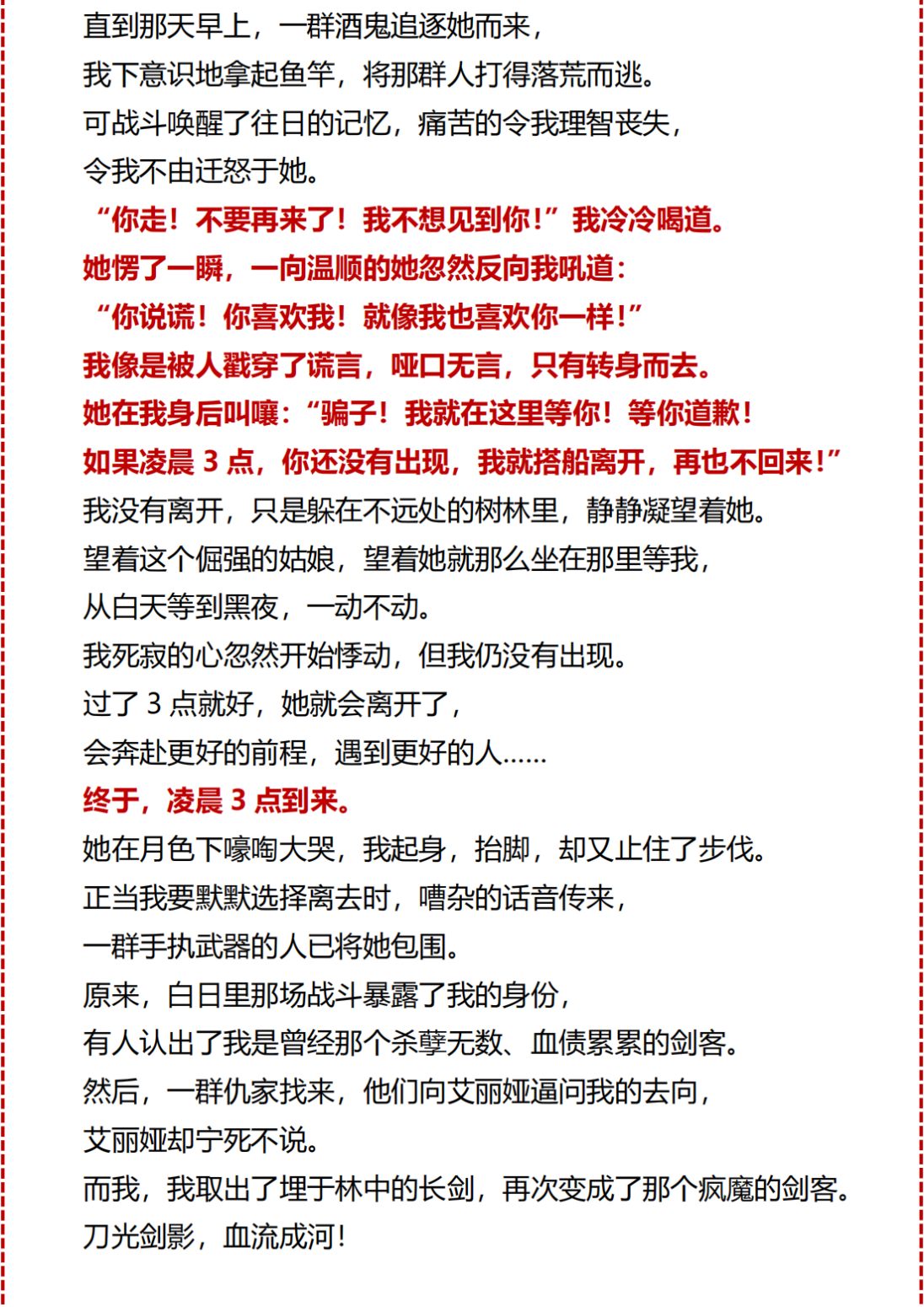 直到那天早上，一群酒鬼追逐她而来，
我下意识地拿起鱼竿，将那群人打得落荒而逃。
可战斗唤醒了往日的记忆，痛苦的令我理智丧失，
令我不由迁怒于她。
“你走！不要再来了！我不想见到你！”我冷冷喝道。
她愣了一瞬，一向温顺的她忽然反向我吼道：
“你说谎！你喜欢我！就像我也喜欢你一样！”
我像是被人戳穿了谎言，哑口无言，只有转身而去。
她在我身后叫嚷：“骗子！我就在这里等你！等你道歉！
如果凌晨 3 点，你还没有出现，我就搭船离开，再也不回来！”
我没有离开，只是躲在不远处的树林里，静静凝望着她。
望着这个倔强的姑娘，望着她就那么坐在那里等我，
从白天等到黑夜，一动不动。
我死寂的心忽然开始悸动，但我仍没有出现。
过了 3 点就好，她就会离开了，
会奔赴更好的前程，遇到更好的人……
终于，凌晨 3 点到来。
她在月色下嚎啕大哭，我起身，抬脚，却又止住了步伐。
正当我要默默选择离去时，嘈杂的话音传来，
一群手执武器的人已将她包围。
原来，白日里那场战斗暴露了我的身份，
有人认出了我是曾经那个杀孽无数、血债累累的剑客。
然后，一群仇家找来，他们向艾丽娅逼问我的去向，
艾丽娅却宁死不说。
而我，我取出了埋于林中的长剑，再次变成了那个疯魔的剑客。
刀光剑影，血流成河！